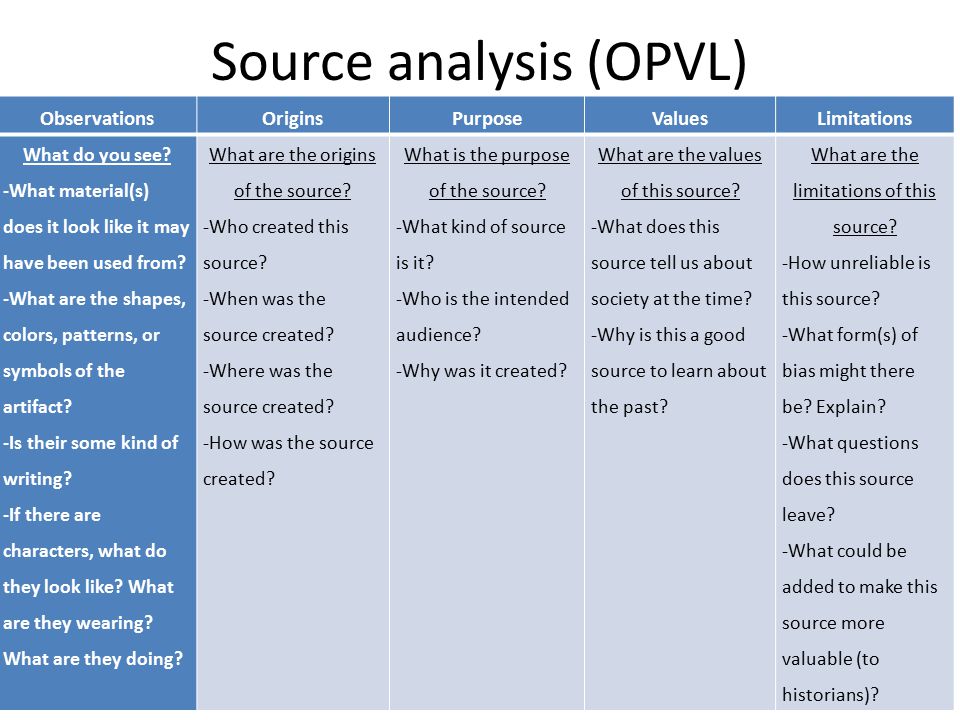 Source analysis (OPVL)

| Observations | Origins | Purpose | Values | Limitations |
|---|---|---|---|---|
| What do you see? -What material(s) does it look like it may have been used from? -What are the shapes, colors, patterns, or symbols of the artifact? -Is their some kind of writing? -If there are characters, what do they look like? What are they wearing? What are they doing? | What are the origins of the source? -Who created this source? -When was the source created? -Where was the source created? -How was the source created? | What is the purpose of the source? -What kind of source is it? -Who is the intended audience? -Why was it created? | What are the values of this source? -What does this source tell us about society at the time? -Why is this a good source to learn about the past? | What are the limitations of this source? -How unreliable is this source? -What form(s) of bias might there be? Explain? -What questions does this source leave? -What could be added to make this source more valuable (to historians)? |